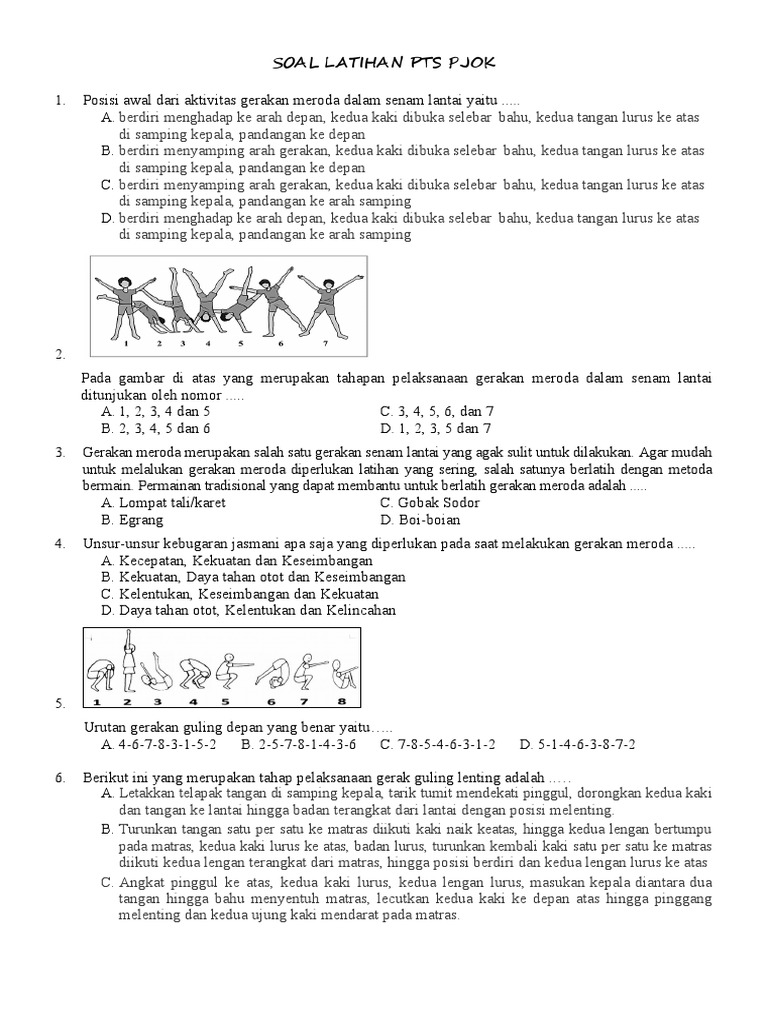 SOAL LATIHAN PTS PJOK

1. Posisi awal dari aktivitas gerakan meroda dalam senam lantai yaitu .....
A. berdiri menghadap ke arah depan, kedua kaki dibuka selebar bahu, kedua tangan lurus ke atas di samping kepala, pandangan ke depan
B. berdiri menyamping arah gerakan, kedua kaki dibuka selebar bahu, kedua tangan lurus ke atas di samping kepala, pandangan ke depan
C. berdiri menyamping arah gerakan, kedua kaki dibuka selebar bahu, kedua tangan lurus ke atas di samping kepala, pandangan ke arah samping
D. berdiri menghadap ke arah depan, kedua kaki dibuka selebar bahu, kedua tangan lurus ke atas di samping kepala, pandangan ke arah samping

1 2 3 4 5 6 7

2. Pada gambar di atas yang merupakan tahapan pelaksanaan gerakan meroda dalam senam lantai ditunjukan oleh nomor .....
A. 1, 2, 3, 4 dan 5
B. 2, 3, 4, 5 dan 6
C. 3, 4, 5, 6, dan 7
D. 1, 2, 3, 5 dan 7

3. Gerakan meroda merupakan salah satu gerakan senam lantai yang agak sulit untuk dilakukan. Agar mudah untuk melalukan gerakan meroda diperlukan latihan yang sering, salah satunya berlatih dengan metoda bermain. Permainan tradisional yang dapat membantu untuk berlatih gerakan meroda adalah .....
A. Lompat tali/karet
B. Egrang
C. Gobak Sodor
D. Boi-boian

4. Unsur-unsur kebugaran jasmani apa saja yang diperlukan pada saat melakukan gerakan meroda .....
A. Kecepatan, Kekuatan dan Keseimbangan
B. Kekuatan, Daya tahan otot dan Keseimbangan
C. Kelentukan, Keseimbangan dan Kekuatan
D. Daya tahan otot, Kelentukan dan Kelincahan

1 2 3 4 5 6 7 8

5. Urutan gerakan guling depan yang benar yaitu.....
A. 4-6-7-8-3-1-5-2
B. 2-5-7-8-1-4-3-6
C. 7-8-5-4-6-3-1-2
D. 5-1-4-6-3-8-7-2

6. Berikut ini yang merupakan tahap pelaksanaan gerak guling lenting adalah .....
A. Letakkan telapak tangan di samping kepala, tarik tumit mendekati pinggul, dorongkan kedua kaki dan tangan ke lantai hingga badan terangkat dari lantai dengan posisi melenting.
B. Turunkan tangan satu per satu ke matras diikuti kaki naik keatas, hingga kedua lengan bertumpu pada matras, kedua kaki lurus ke atas, badan lurus, turunkan kembali kaki satu per satu ke matras diikuti kedua lengan terangkat dari matras, hingga posisi berdiri dan kedua lengan lurus ke atas
C. Angkat pinggul ke atas, kedua kaki lurus, kedua lengan lurus, masukan kepala diantara dua tangan hingga bahu menyentuh matras, lecutkan kedua kaki ke depan atas hingga pinggang melenting dan kedua ujung kaki mendarat pada matras.